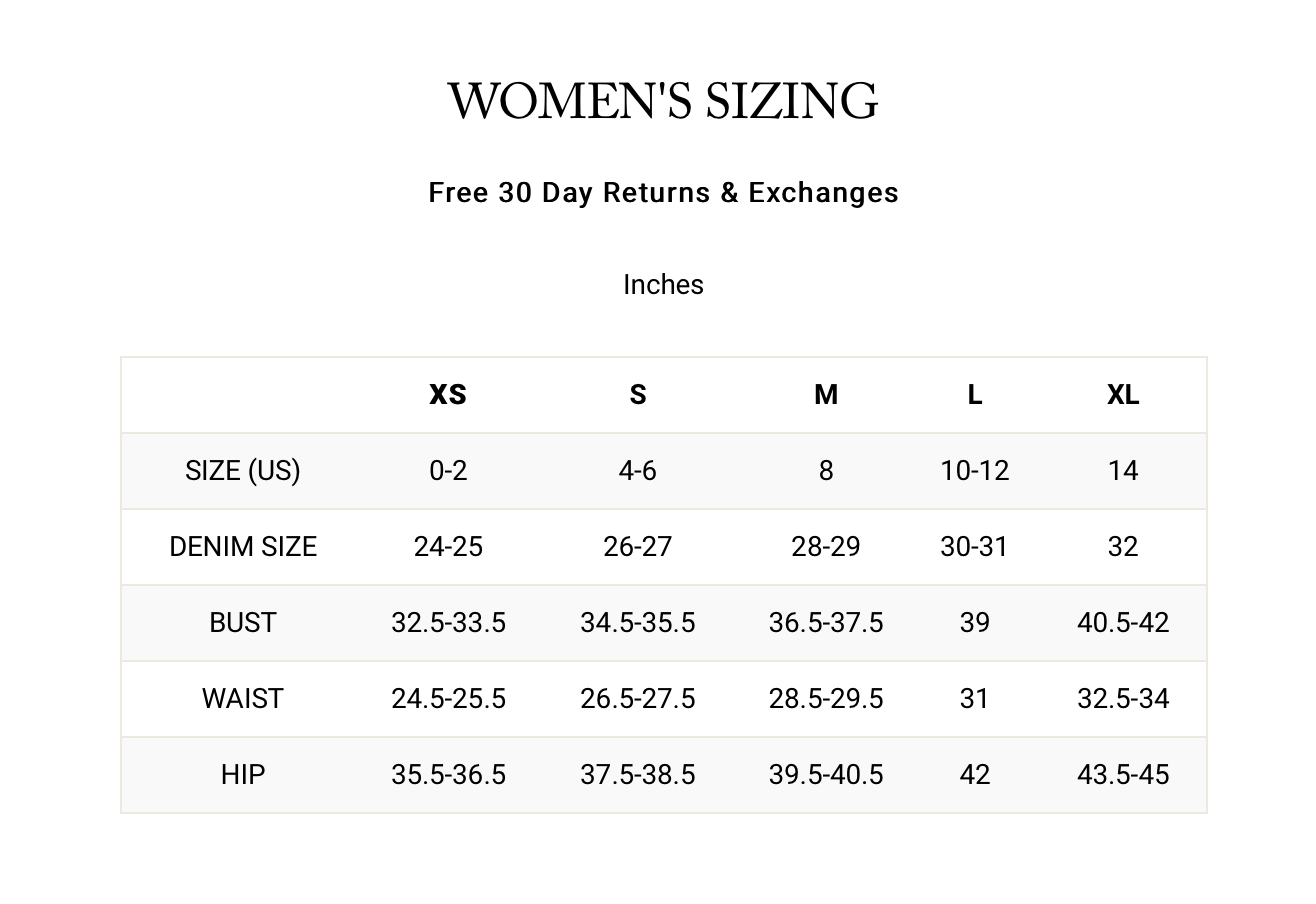 WOMEN'S SIZING

Free 30 Day Returns & Exchanges

Inches

|  | XS | S | M | L | XL |
|---|---|---|---|---|---|
| SIZE (US) | 0-2 | 4-6 | 8 | 10-12 | 14 |
| DENIM SIZE | 24-25 | 26-27 | 28-29 | 30-31 | 32 |
| BUST | 32.5-33.5 | 34.5-35.5 | 36.5-37.5 | 39 | 40.5-42 |
| WAIST | 24.5-25.5 | 26.5-27.5 | 28.5-29.5 | 31 | 32.5-34 |
| HIP | 35.5-36.5 | 37.5-38.5 | 39.5-40.5 | 42 | 43.5-45 |